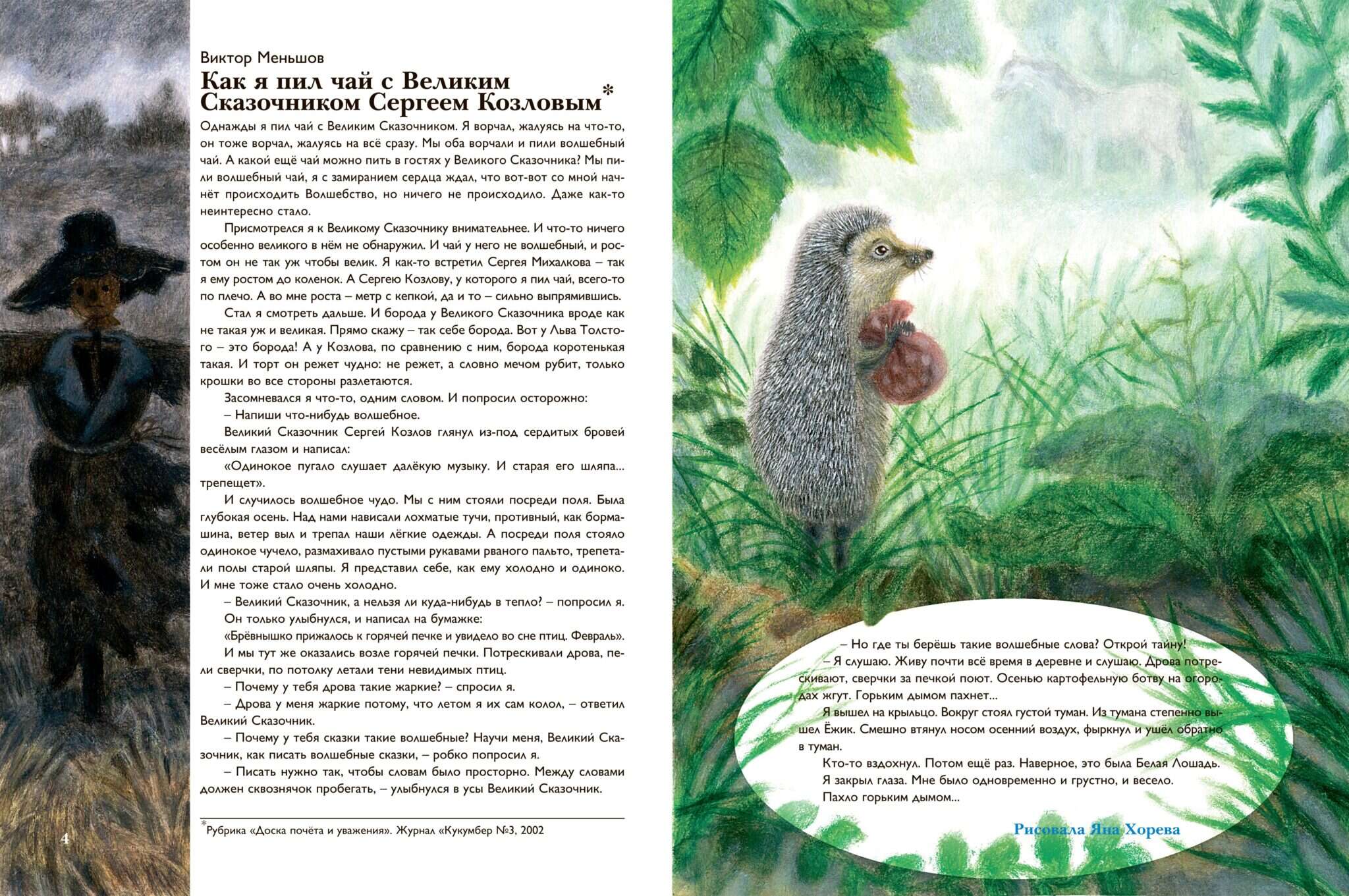 Виктор Меньшов

Как я пил чай с Великим Сказочником Сергеем Козловым*

Однажды я пил чай с Великим Сказочником. Я ворчал, жалуясь на что-то, он тоже ворчал, жалуясь на всё сразу. Мы оба ворчали и пили волшебный чай. А какой ещё чай можно пить в гостях у Великого Сказочника? Мы пили волшебный чай, я с замиранием сердца ждал, что вот-вот со мной начнёт происходить Волшебство, но ничего не происходило. Даже как-то неинтересно стало.

Присмотрелся я к Великому Сказочнику внимательнее. И что-то ничего особенно великого в нём не обнаружил. И чай у него не волшебный, и ростом он не так уж чтобы велик. Я как-то встретил Сергея Михалкова – так я ему ростом до коленок. А Сергею Козлову, у которого я пил чай, всего-то по плечо. А во мне роста – метр с кепкой, да и то – сильно выпрямившись.

Стал я смотреть дальше. И борода у Великого Сказочника вроде как не такая уж и великая. Прямо скажу – так себе борода. Вот у Льва Толстого – это борода! А у Козлова, по сравнению с ним, борода коротенькая такая. И торт он режет чудно: не режет, а словно мечом рубит, только крошки во все стороны разлетаются.

Засомневался я что-то, одним словом. И попросил осторожно:

– Напиши что-нибудь волшебное.

Великий Сказочник Сергей Козлов глянул из-под сердитых бровей весёлым глазом и написал:

«Одинокое пугало слушает далёкую музыку. И старая его шляпа... трепещет».

И случилось волшебное чудо. Мы с ним стояли посреди поля. Была глубокая осень. Над нами нависали лохматые тучи, противный, как бормашина, ветер выл и трепал наши лёгкие одежды. А посреди поля стояло одинокое чучело, размахивало пустыми рукавами рваного пальто, трепетали полы старой шляпы. Я представил себе, как ему холодно и одиноко. И мне тоже стало очень холодно.

– Великий Сказочник, а нельзя ли куда-нибудь в тепло? – попросил я.

Он только улыбнулся, и написал на бумажке:

«Брёвнышко прижалось к горячей печке и увидело во сне птиц. Февраль».

И мы тут же оказались возле горячей печки. Потрескивали дрова, пели сверчки, по потолку летали тени невидимых птиц.

– Почему у тебя дрова такие жаркие? – спросил я.

– Дрова у меня жаркие потому, что летом я их сам колол, – ответил Великий Сказочник.

– Почему у тебя сказки такие волшебные? Научи меня, Великий Сказочник, как писать волшебные сказки, – робко попросил я.

– Писать нужно так, чтобы словам было просторно. Между словами должен сквознячок пробегать, – улыбнулся в усы Великий Сказочник.

*Рубрика «Доска почёта и уважения». Журнал «Кукумбер №3, 2002

4

– Но где ты берёшь такие волшебные слова? Открой тайну!

– Я слушаю. Живу почти всё время в деревне и слушаю. Дрова потрескивают, сверчки за печкой поют. Осенью картофельную ботву на огородах жгут. Горьким дымом пахнет...

Я вышел на крыльцо. Вокруг стоял густой туман. Из тумана степенно вышел Ёжик. Смешно втянул носом осенний воздух, фыркнул и ушёл обратно в туман.

Кто-то вздохнул. Потом ещё раз. Наверное, это была Белая Лошадь. Я закрыл глаза. Мне было одновременно и грустно, и весело. Пахло горьким дымом...

Рисовала Яна Хорева